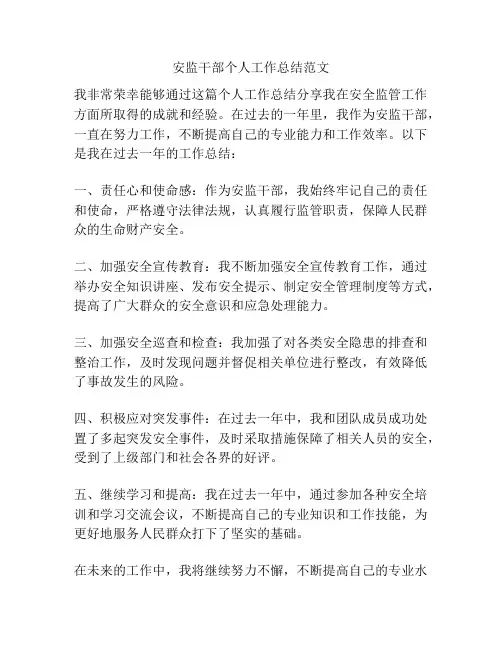 安监干部个人工作总结范文

我非常荣幸能够通过这篇个人工作总结分享我在安全监管工作方面所取得的成就和经验。在过去的一年里，我作为安监干部，一直在努力工作，不断提高自己的专业能力和工作效率。以下是我在过去一年的工作总结：

一、责任心和使命感：作为安监干部，我始终牢记自己的责任和使命，严格遵守法律法规，认真履行监管职责，保障人民群众的生命财产安全。

二、加强安全宣传教育：我不断加强安全宣传教育工作，通过举办安全知识讲座、发布安全提示、制定安全管理制度等方式，提高了广大群众的安全意识和应急处理能力。

三、加强安全巡查和检查：我加强了对各类安全隐患的排查和整治工作，及时发现问题并督促相关单位进行整改，有效降低了事故发生的风险。

四、积极应对突发事件：在过去一年中，我和团队成员成功处置了多起突发安全事件，及时采取措施保障了相关人员的安全，受到了上级部门和社会各界的好评。

五、继续学习和提高：我在过去一年中，通过参加各种安全培训和学习交流会议，不断提高自己的专业知识和工作技能，为更好地服务人民群众打下了坚实的基础。

在未来的工作中，我将继续努力不懈，不断提高自己的专业水